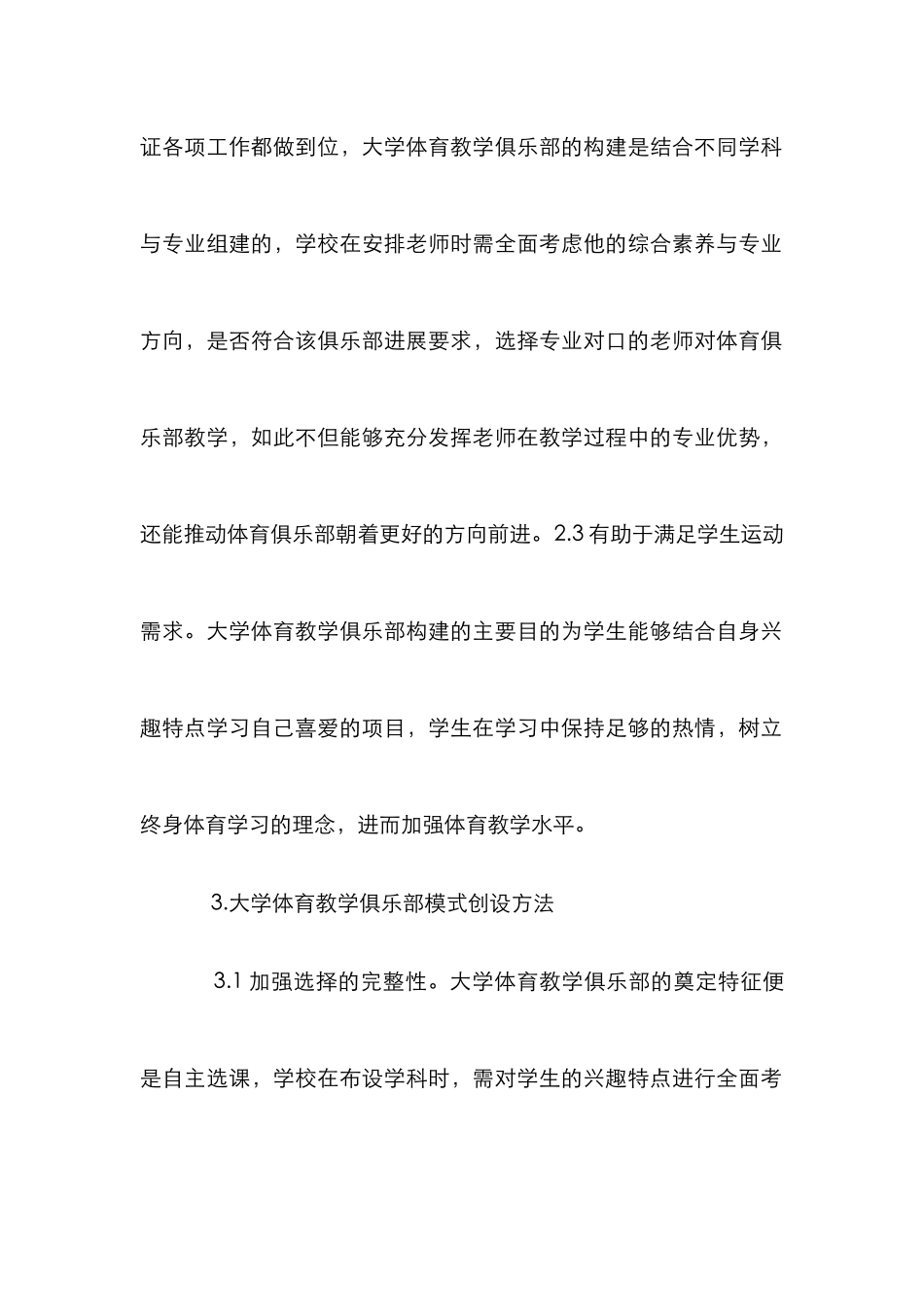 证各项工作都做到位，大学体育教学俱乐部的构建是结合不同学科与专业组建的，学校在安排老师时需全面考虑他的综合素养与专业方向，是否符合该俱乐部进展要求，选择专业对口的老师对体育俱乐部教学，如此不但能够充分发挥老师在教学过程中的专业优势，还能推动体育俱乐部朝着更好的方向前进。2.3 有助于满足学生运动需求。大学体育教学俱乐部构建的主要目的为学生能够结合自身兴趣特点学习自己喜爱的项目，学生在学习中保持足够的热情，树立终身体育学习的理念，进而加强体育教学水平。

3.大学体育教学俱乐部模式创设方法

3.1 加强选择的完整性。大学体育教学俱乐部的奠定特征便是自主选课，学校在布设学科时，需对学生的兴趣特点进行全面考